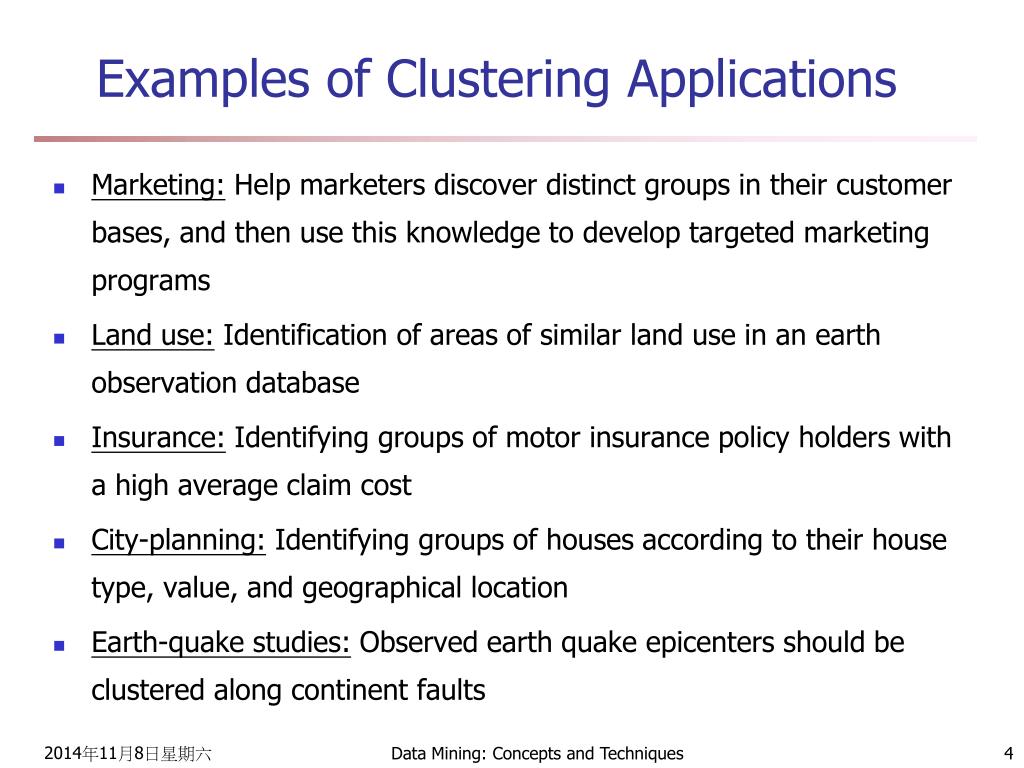 Examples of Clustering Applications

- Marketing: Help marketers discover distinct groups in their customer bases, and then use this knowledge to develop targeted marketing programs
- Land use: Identification of areas of similar land use in an earth observation database
- Insurance: Identifying groups of motor insurance policy holders with a high average claim cost
- City-planning: Identifying groups of houses according to their house type, value, and geographical location
- Earth-quake studies: Observed earth quake epicenters should be clustered along continent faults

2014年11月8日星期六

Data Mining: Concepts and Techniques

4